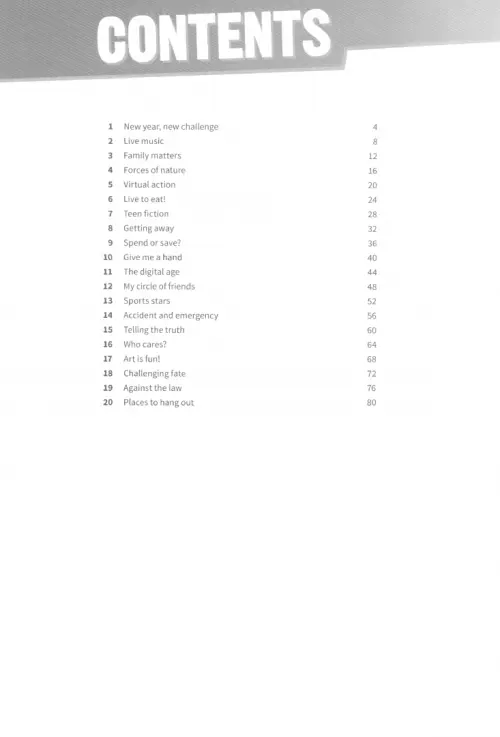 CONTENTS

| | | |
|---|---|---|
| 1 | New year, new challenge | 4 |
| 2 | Live music | 8 |
| 3 | Family matters | 12 |
| 4 | Forces of nature | 16 |
| 5 | Virtual action | 20 |
| 6 | Live to eat! | 24 |
| 7 | Teen fiction | 28 |
| 8 | Getting away | 32 |
| 9 | Spend or save? | 36 |
| 10 | Give me a hand | 40 |
| 11 | The digital age | 44 |
| 12 | My circle of friends | 48 |
| 13 | Sports stars | 52 |
| 14 | Accident and emergency | 56 |
| 15 | Telling the truth | 60 |
| 16 | Who cares? | 64 |
| 17 | Art is fun! | 68 |
| 18 | Challenging fate | 72 |
| 19 | Against the law | 76 |
| 20 | Places to hang out | 80 |